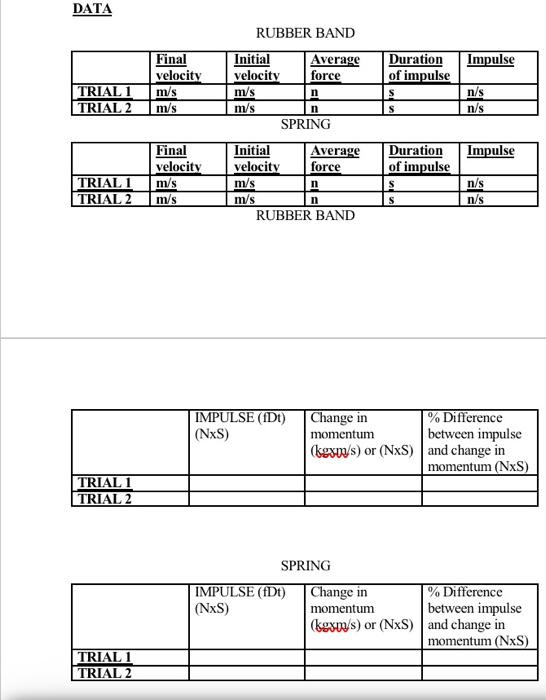 DATA

RUBBER BAND

| | Final velocity | Initial velocity | Average force | Duration of impulse | Impulse |
|---|---|---|---|---|---|
| TRIAL 1 | m/s | m/s | n | s | n/s |
| TRIAL 2 | m/s | m/s | n | s | n/s |

SPRING

| | Final velocity | Initial velocity | Average force | Duration of impulse | Impulse |
|---|---|---|---|---|---|
| TRIAL 1 | m/s | m/s | n | s | n/s |
| TRIAL 2 | m/s | m/s | n | s | n/s |

RUBBER BAND

| | IMPULSE (fDt) (NxS) | Change in momentum (kgxm/s) or (NxS) | % Difference between impulse and change in momentum (NxS) |
|---|---|---|---|
| TRIAL 1 | | | |
| TRIAL 2 | | | |

SPRING

| | IMPULSE (fDt) (NxS) | Change in momentum (kgxm/s) or (NxS) | % Difference between impulse and change in momentum (NxS) |
|---|---|---|---|
| TRIAL 1 | | | |
| TRIAL 2 | | | |